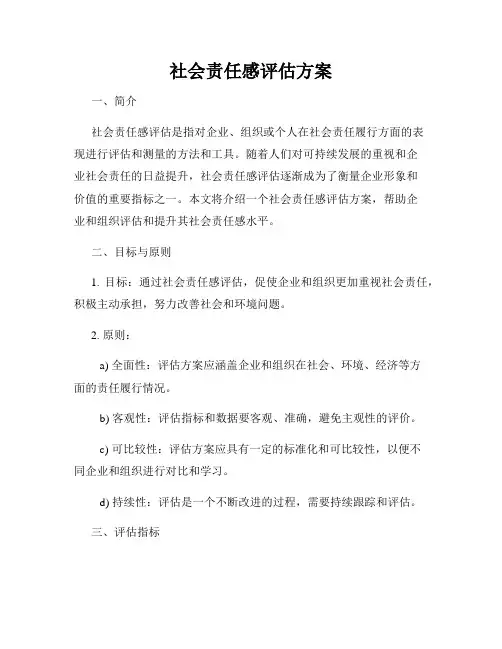 社会责任感评估方案

一、简介

社会责任感评估是指对企业、组织或个人在社会责任履行方面的表现进行评估和测量的方法和工具。随着人们对可持续发展的重视和企业社会责任的日益提升，社会责任感评估逐渐成为了衡量企业形象和价值的重要指标之一。本文将介绍一个社会责任感评估方案，帮助企业和组织评估和提升其社会责任感水平。

二、目标与原则

1. 目标：通过社会责任感评估，促使企业和组织更加重视社会责任，积极主动承担，努力改善社会和环境问题。

2. 原则：

a) 全面性：评估方案应涵盖企业和组织在社会、环境、经济等方面的责任履行情况。

b) 客观性：评估指标和数据要客观、准确，避免主观性的评价。

c) 可比较性：评估方案应具有一定的标准化和可比较性，以便不同企业和组织进行对比和学习。

d) 持续性：评估是一个不断改进的过程，需要持续跟踪和评估。

三、评估指标